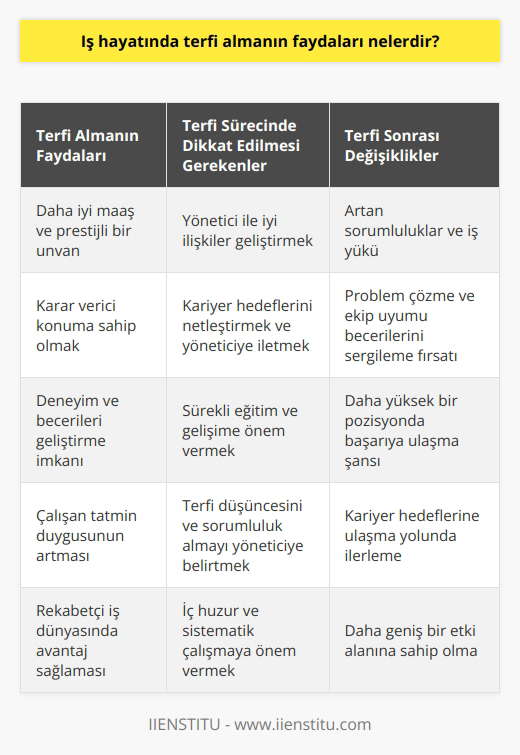 Iş hayatında terfi almanın faydaları nelerdir?

| Terfi Almanın Faydaları | Terfi Sürecinde Dikkat Edilmesi Gerekenler | Terfi Sonrası Değişiklikler |
|---|---|---|
| Daha iyi maaş ve prestijli bir unvan | Yönetici ile iyi ilişkiler geliştirmek | Artan sorumluluklar ve iş yükü |
| Karar verici konuma sahip olmak | Kariyer hedeflerini netleştirmek ve yöneticiye iletmek | Problem çözme ve ekip uyumu becerilerini sergileme fırsatı |
| Deneyim ve becerileri geliştirme imkanı | Sürekli eğitim ve gelişime önem vermek | Daha yüksek bir pozisyonda başarıya ulaşma şansı |
| Çalışan tatmin duygusunun artması | Terfi düşüncesini ve sorumluluk almayı yöneticiye belirtmek | Kariyer hedeflerine ulaşma yolunda ilerleme |
| Rekabetçi iş dünyasında avantaj sağlaması | İç huzur ve sistematik çalışmaya önem vermek | Daha geniş bir etki alanına sahip olma |

IIENSTITU - www.iienstitu.com